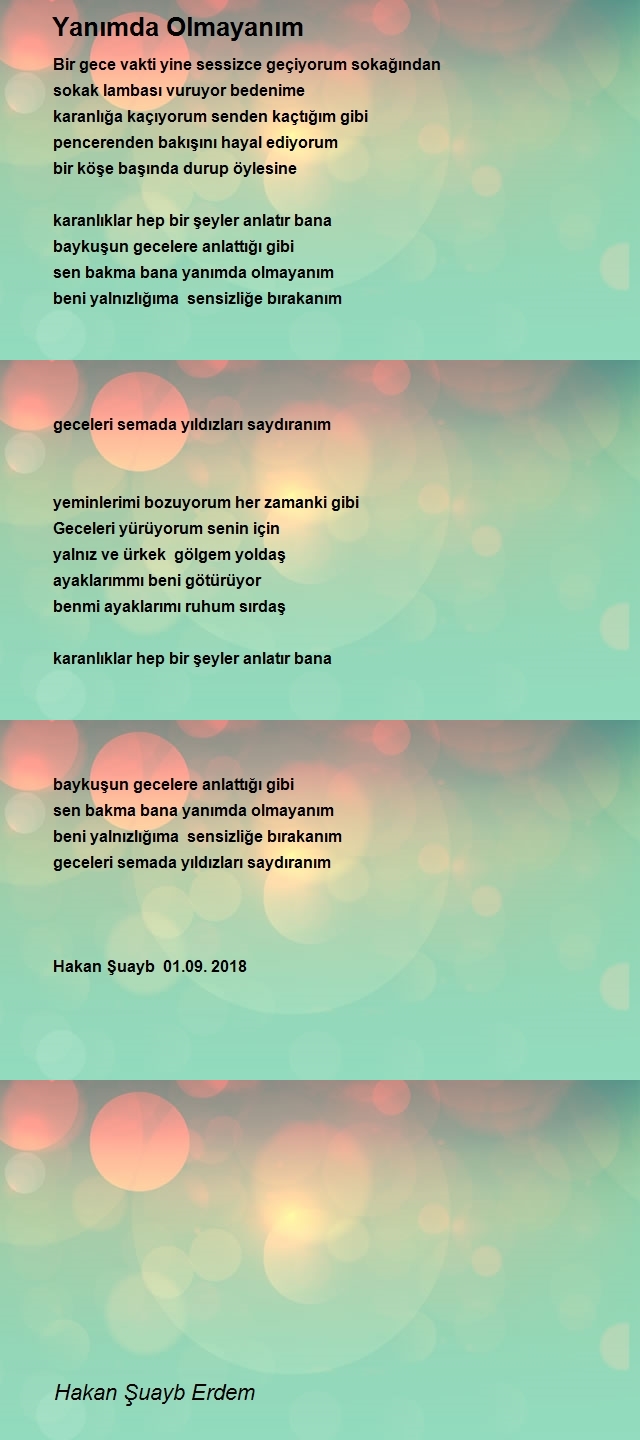 Yanımda Olmayanım

Bir gece vakti yine sessizce geçiyorum sokağından
sokak lambası vuruyor bedenime
karanlığa kaçıyorum senden kaçtığım gibi
pencerenden bakışını hayal ediyorum
bir köşe başında durup öylesine

karanlıklar hep bir şeyler anlatır bana
baykuşun gecelere anlattığı gibi
sen bakma bana yanımda olmayanım
beni yalnızlığıma sensizliğe bırakanım

geceleri semada yıldızları saydıranım

yeminlerimi bozuyorum her zamanki gibi
Geceleri yürüyorum senin için
yalnız ve ürkek gölgem yoldaş
ayaklarımmı beni götürüyor
benmi ayaklarımı ruhum sırdaş

karanlıklar hep bir şeyler anlatır bana

baykuşun gecelere anlattığı gibi
sen bakma bana yanımda olmayanım
beni yalnızlığıma sensizliğe bırakanım
geceleri semada yıldızları saydıranım

Hakan Şuayb 01.09. 2018

Hakan Şuayb Erdem